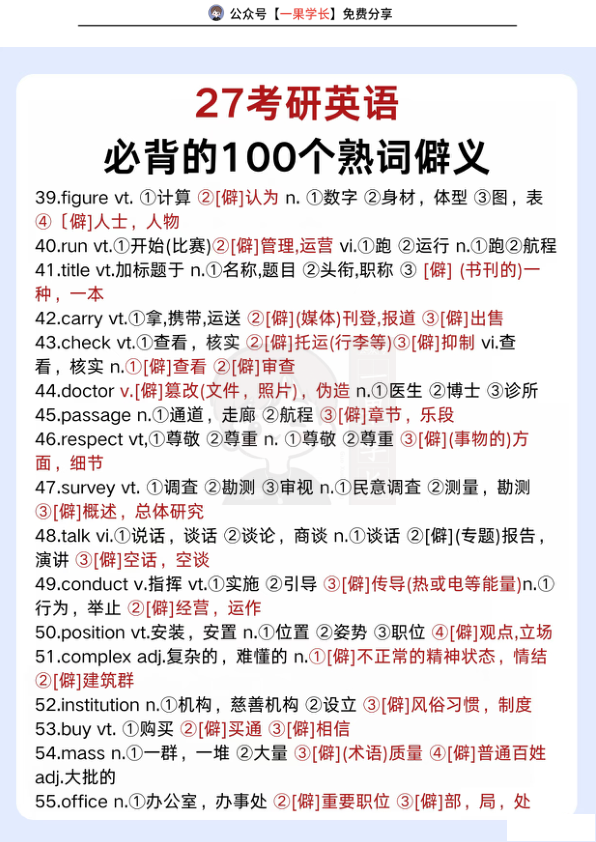 公众号【一果学长】免费分享

27考研英语
必背的100个熟词僻义

39.figure vt. ①计算 ②[僻]认为 n. ①数字 ②身材，体型 ③图，表 ④［僻]人士，人物
40.run vt.①开始(比赛)②[僻]管理,运营 vi.①跑 ②运行 n.①跑②航程
41.title vt.加标题于 n.①名称,题目 ②头衔,职称 ③ [僻] (书刊的)一种，一本
42.carry vt.①拿,携带,运送 ②[僻](媒体)刊登,报道 ③[僻]出售
43.check vt.①查看，核实 ②[僻]托运(行李等)③[僻]抑制 vi.查看，核实 n.①[僻]查看 ②[僻]审查
44.doctor v.[僻]篡改(文件，照片)，伪造 n.①医生 ②博士 ③诊所
45.passage n.①通道，走廊 ②航程 ③[僻]章节，乐段
46.respect vt,①尊敬 ②尊重 n. ①尊敬 ②尊重 ③[僻](事物的)方面，细节
47.survey vt. ①调查 ②勘测 ③审视 n.①民意调查 ②测量，勘测 ③[僻]概述，总体研究
48.talk vi.①说话，谈话 ②谈论，商谈 n.①谈话 ②[僻](专题)报告，演讲 ③[僻]空话，空谈
49.conduct v.指挥 vt.①实施 ②引导 ③[僻]传导(热或电等能量)n.①行为，举止 ②[僻]经营，运作
50.position vt.安装，安置 n.①位置 ②姿势 ③职位 ④[僻]观点,立场
51.complex adj.复杂的，难懂的 n.①[僻]不正常的精神状态，情结 ②[僻]建筑群
52.institution n.①机构，慈善机构 ②设立 ③[僻]风俗习惯，制度
53.buy vt. ①购买 ②[僻]买通 ③[僻]相信
54.mass n.①一群，一堆 ②大量 ③[僻](术语)质量 ④[僻]普通百姓 adj.大批的
55.office n.①办公室，办事处 ②[僻]重要职位 ③[僻]部，局，处